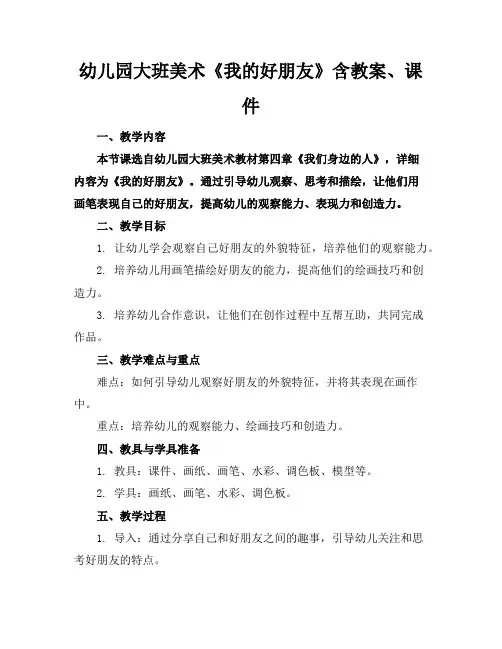 幼儿园大班美术《我的好朋友》含教案、课件

一、教学内容

本节课选自幼儿园大班美术教材第四章《我们身边的人》，详细内容为《我的好朋友》。通过引导幼儿观察、思考和描绘，让他们用画笔表现自己的好朋友，提高幼儿的观察能力、表现力和创造力。

二、教学目标

1. 让幼儿学会观察自己好朋友的外貌特征，培养他们的观察能力。

2. 培养幼儿用画笔描绘好朋友的能力，提高他们的绘画技巧和创造力。

3. 培养幼儿合作意识，让他们在创作过程中互帮互助，共同完成作品。

三、教学难点与重点

难点：如何引导幼儿观察好朋友的外貌特征，并将其表现在画作中。

重点：培养幼儿的观察能力、绘画技巧和创造力。

四、教具与学具准备

1. 教具：课件、画纸、画笔、水彩、调色板、模型等。

2. 学具：画纸、画笔、水彩、调色板。

五、教学过程

1. 导入：通过分享自己和好朋友之间的趣事，引导幼儿关注和思考好朋友的特点。